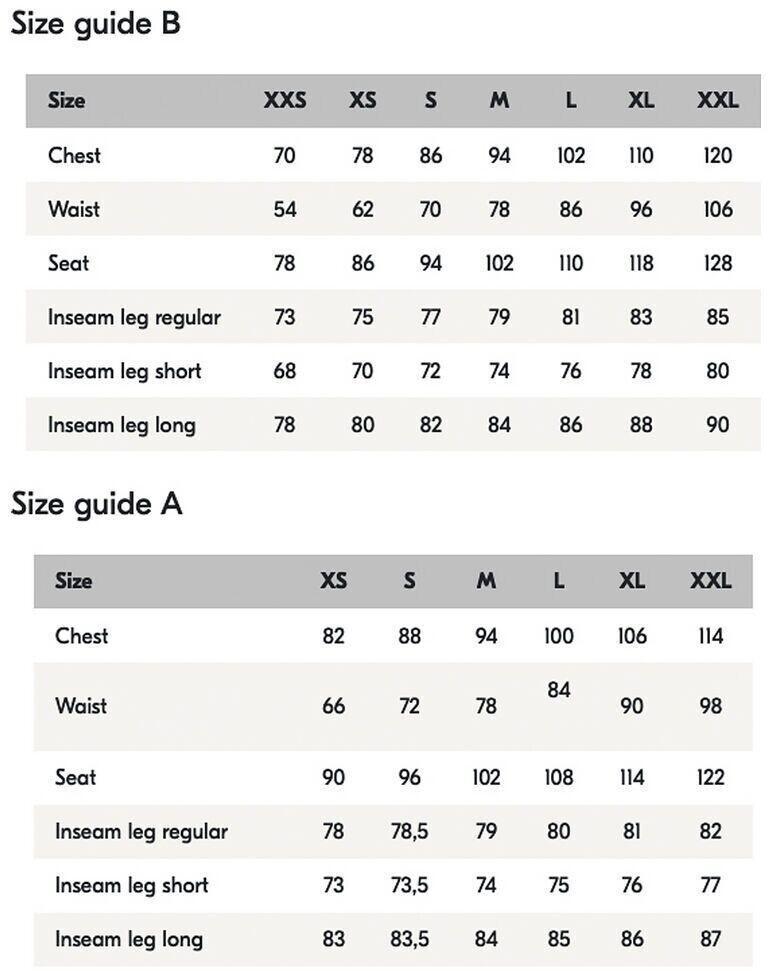 Size guide B

| Size | XXS | XS | S | M | L | XL | XXL |
|---|---|---|---|---|---|---|---|
| Chest | 70 | 78 | 86 | 94 | 102 | 110 | 120 |
| Waist | 54 | 62 | 70 | 78 | 86 | 96 | 106 |
| Seat | 78 | 86 | 94 | 102 | 110 | 118 | 128 |
| Inseam leg regular | 73 | 75 | 77 | 79 | 81 | 83 | 85 |
| Inseam leg short | 68 | 70 | 72 | 74 | 76 | 78 | 80 |
| Inseam leg long | 78 | 80 | 82 | 84 | 86 | 88 | 90 |

Size guide A

| Size | XS | S | M | L | XL | XXL |
|---|---|---|---|---|---|---|
| Chest | 82 | 88 | 94 | 100 | 106 | 114 |
| Waist | 66 | 72 | 78 | 84 | 90 | 98 |
| Seat | 90 | 96 | 102 | 108 | 114 | 122 |
| Inseam leg regular | 78 | 78,5 | 79 | 80 | 81 | 82 |
| Inseam leg short | 73 | 73,5 | 74 | 75 | 76 | 77 |
| Inseam leg long | 83 | 83,5 | 84 | 85 | 86 | 87 |